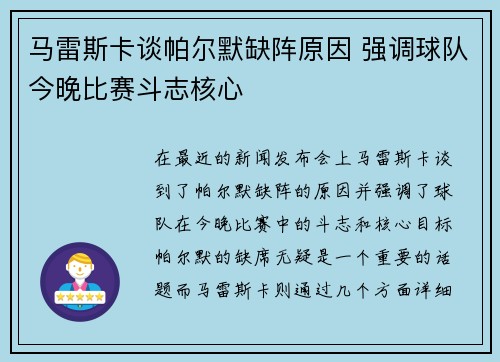 马雷斯卡谈帕尔默缺阵原因 强调球队今晚比赛斗志核心

在最近的新闻发布会上马雷斯卡谈到了帕尔默缺阵的原因并强调了球队在今晚比赛中的斗志和核心目标帕尔默的缺席无疑是一个重要的话题而马雷斯卡则通过几个方面详细